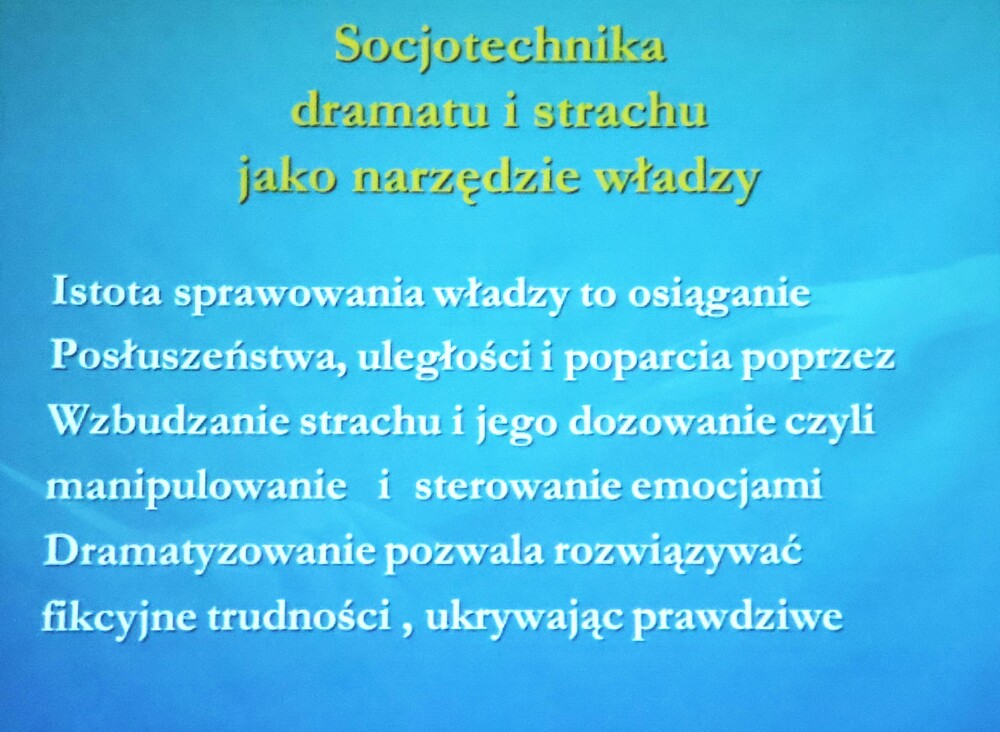 Socjotechnika
dramatu i strachu
jako narzędzie władzy

Istota sprawowania władzy to osiąganie Posłuszeństwa, uległości i poparcia poprzez Wzbudzanie strachu i jego dozowanie czyli manipulowanie i sterowanie emocjami Dramatyzowanie pozwala rozwiązywać fikcyjne trudności , ukrywając prawdziwe